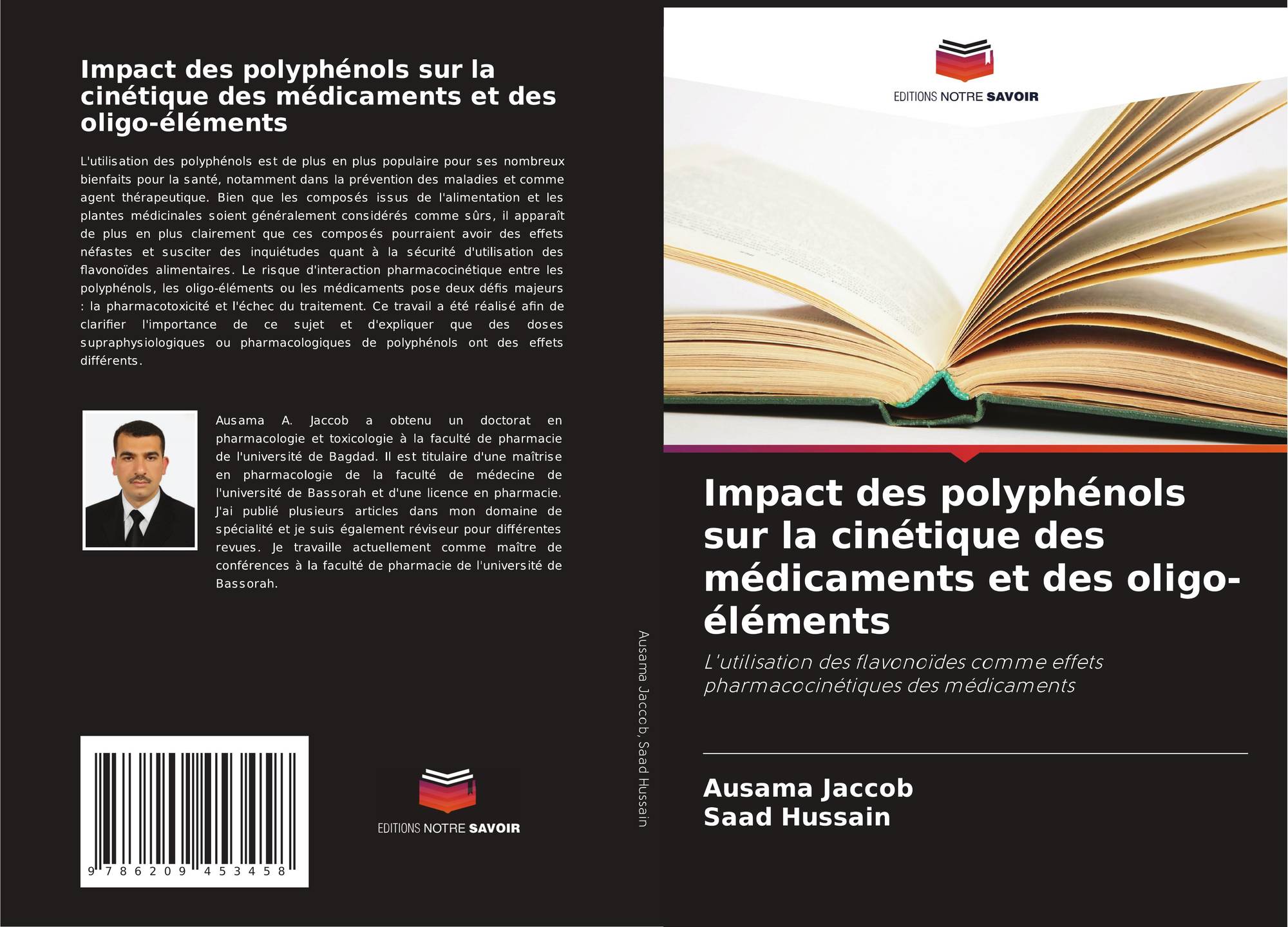 Impact des polyphénols sur la cinétique des médicaments et des oligo-éléments

L'utilisation des polyphénols est de plus en plus populaire pour ses nombreux bienfaits pour la santé, notamment dans la prévention des maladies et comme agent thérapeutique. Bien que les composés issus de l'alimentation et les plantes médicinales soient généralement considérés comme sûrs, il apparaît de plus en plus clairement que ces composés pourraient avoir des effets néfastes et susciter des inquiétudes quant à la sécurité d'utilisation des flavonoïdes alimentaires. Le risque d'interaction pharmacocinétique entre les polyphénols, les oligo-éléments ou les médicaments pose deux défis majeurs : la pharmacotoxicité et l'échec du traitement. Ce travail a été réalisé afin de clarifier l'importance de ce sujet et d'expliquer que des doses supraphysiologiques ou pharmacologiques de polyphénols ont des effets différents.

Ausama A. Jaccob a obtenu un doctorat en pharmacologie et toxicologie à la faculté de pharmacie de l'université de Bagdad. Il est titulaire d'une maîtrise en pharmacologie de la faculté de médecine de l'université de Bassorah et d'une licence en pharmacie. J'ai publié plusieurs articles dans mon domaine de spécialité et je suis également réviseur pour différentes revues. Je travaille actuellement comme maître de conférences à la faculté de pharmacie de l'université de Bassorah.

9 786209 453458

EDITIONS NOTRE SAVOIR

Ausama Jaccob, Saad Hussain

EDITIONS NOTRE SAVOIR

Impact des polyphénols sur la cinétique des médicaments et des oligo-éléments

L'utilisation des flavonoïdes comme effets pharmacocinétiques des médicaments

Ausama Jaccob
Saad Hussain